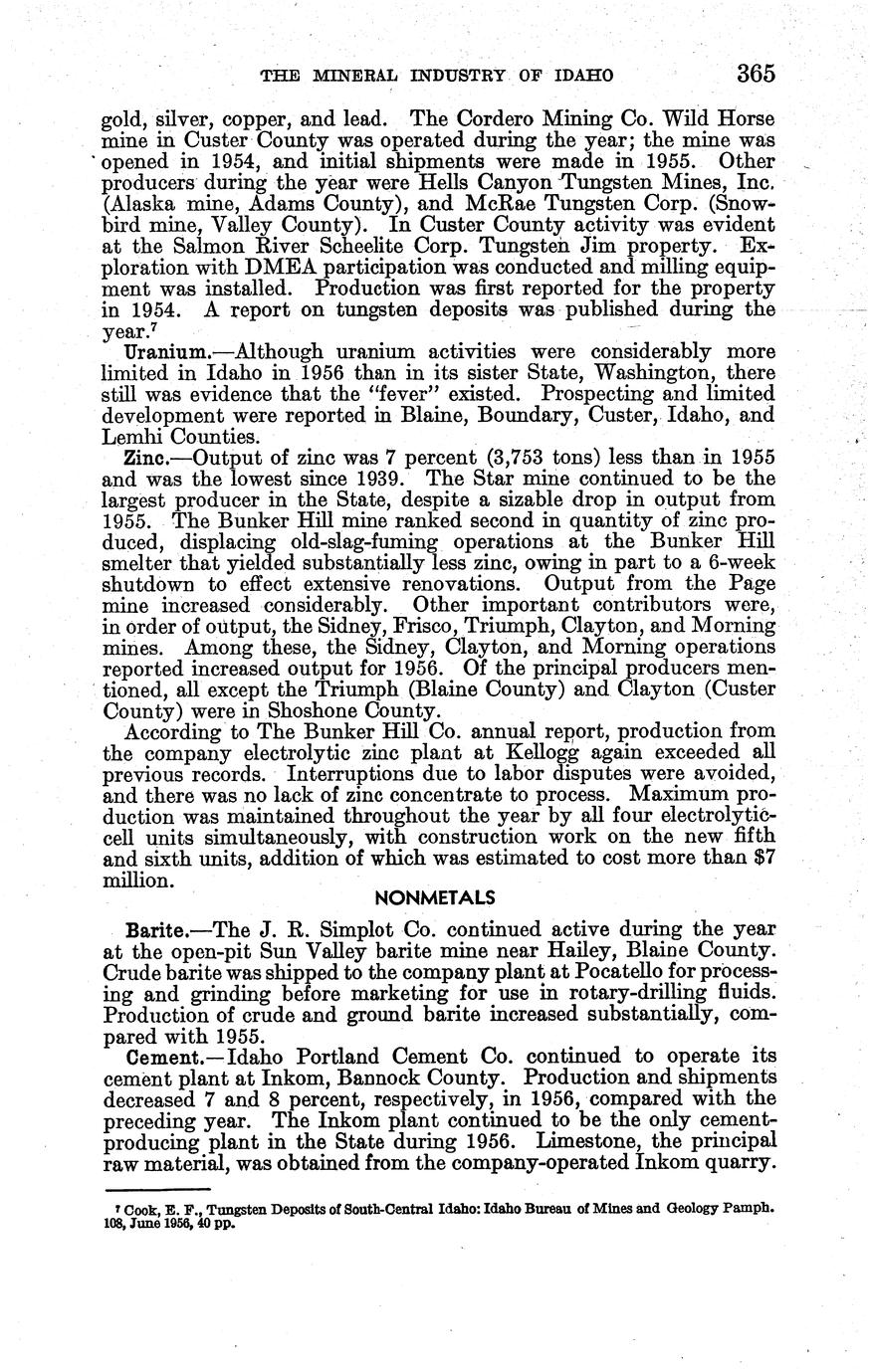 THE MINERAL INDUSTRY OF IDAHO 365

gold, silver, copper, and lead. The Cordero Mining Co. Wild Horse mine in Custer County was operated during the year; the mine was opened in 1954, and initial shipments were made in 1955. Other producers during the year were Hells Canyon Tungsten Mines, Inc. (Alaska mine, Adams County), and McRae Tungsten Corp. (Snowbird mine, Valley County). In Custer County activity was evident at the Salmon River Scheelite Corp. Tungsten Jim property. Exploration with DMEA participation was conducted and milling equipment was installed. Production was first reported for the property in 1954. A report on tungsten deposits was published during the year.$^7$

Uranium.—Although uranium activities were considerably more limited in Idaho in 1956 than in its sister State, Washington, there still was evidence that the "fever" existed. Prospecting and limited development were reported in Blaine, Boundary, Custer, Idaho, and Lemhi Counties.

Zinc.—Output of zinc was 7 percent (3,753 tons) less than in 1955 and was the lowest since 1939. The Star mine continued to be the largest producer in the State, despite a sizable drop in output from 1955. The Bunker Hill mine ranked second in quantity of zinc produced, displacing old-slag-fuming operations at the Bunker Hill smelter that yielded substantially less zinc, owing in part to a 6-week shutdown to effect extensive renovations. Output from the Page mine increased considerably. Other important contributors were, in order of output, the Sidney, Frisco, Triumph, Clayton, and Morning mines. Among these, the Sidney, Clayton, and Morning operations reported increased output for 1956. Of the principal producers mentioned, all except the Triumph (Blaine County) and Clayton (Custer County) were in Shoshone County.

According to The Bunker Hill Co. annual report, production from the company electrolytic zinc plant at Kellogg again exceeded all previous records. Interruptions due to labor disputes were avoided, and there was no lack of zinc concentrate to process. Maximum production was maintained throughout the year by all four electrolytic-cell units simultaneously, with construction work on the new fifth and sixth units, addition of which was estimated to cost more than $7 million.

NONMETALS

Barite.—The J. R. Simplot Co. continued active during the year at the open-pit Sun Valley barite mine near Hailey, Blaine County. Crude barite was shipped to the company plant at Pocatello for processing and grinding before marketing for use in rotary-drilling fluids. Production of crude and ground barite increased substantially, compared with 1955.

Cement.—Idaho Portland Cement Co. continued to operate its cement plant at Inkom, Bannock County. Production and shipments decreased 7 and 8 percent, respectively, in 1956, compared with the preceding year. The Inkom plant continued to be the only cement-producing plant in the State during 1956. Limestone, the principal raw material, was obtained from the company-operated Inkom quarry.

$^7$ Cook, E. F., Tungsten Deposits of South-Central Idaho: Idaho Bureau of Mines and Geology Pamph. 108, June 1956, 40 pp.